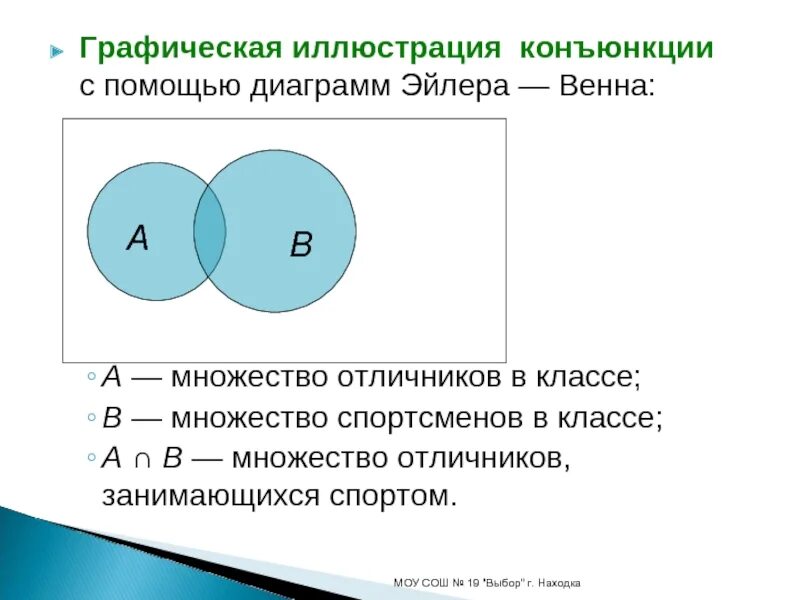 Графическая иллюстрация конъюнкции с помощью диаграмм Эйлера — Венна:

A

B

◦ $A$ — множество отличников в классе;

◦ $B$ — множество спортсменов в классе;

◦ $A \cap B$ — множество отличников, занимающихся спортом.

МОУ СОШ № 19 "Выбор" г. Находка